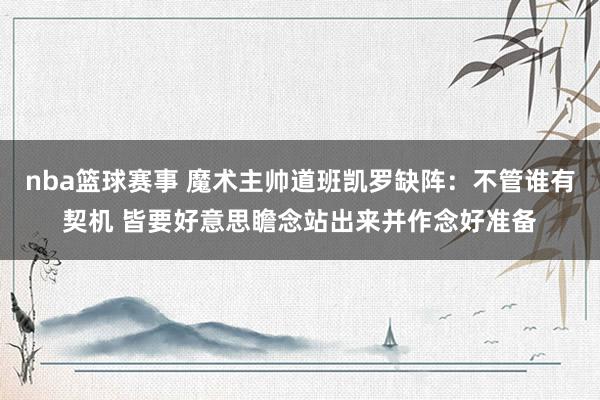 nba篮球赛事 魔术主帅道班凯罗缺阵：不管谁有契机 皆要好意思瞻念站出来并作念好准备